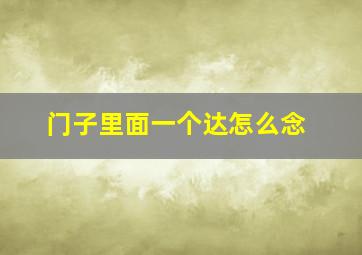 门子里面一个达怎么念